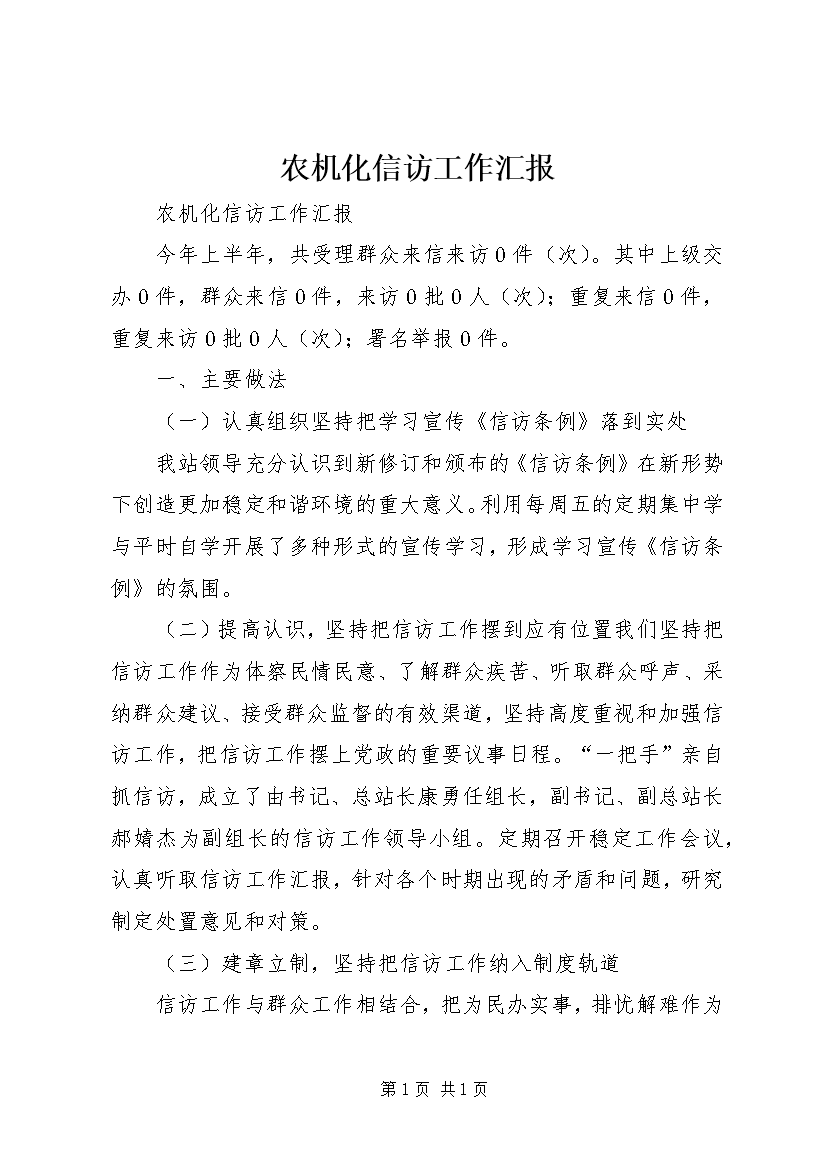 农机化信访工作汇报

农机化信访工作汇报

今年上半年，共受理群众来信来访0件（次）。其中上级交办0件，群众来信0件，来访0批0人（次）；重复来信0件，重复来访0批0人（次）；署名举报0件。

一、主要做法

（一）认真组织坚持把学习宣传《信访条例》落到实处

我站领导充分认识到新修订和颁布的《信访条例》在新形势下创造更加稳定和谐环境的重大意义。利用每周五的定期集中学与平时自学开展了多种形式的宣传学习，形成学习宣传《信访条例》的氛围。

（二）提高认识，坚持把信访工作摆到应有位置我们坚持把信访工作作为体察民情民意、了解群众疾苦、听取群众呼声、采纳群众建议、接受群众监督的有效渠道，坚持高度重视和加强信访工作，把信访工作摆上党政的重要议事日程。“一把手”亲自抓信访，成立了由书记、总站长康勇任组长，副书记、副总站长郝婧杰为副组长的信访工作领导小组。定期召开稳定工作会议，认真听取信访工作汇报，针对各个时期出现的矛盾和问题，研究制定处置意见和对策。

（三）建章立制，坚持把信访工作纳入制度轨道

信访工作与群众工作相结合，把为民办实事，排忧解难作为

第1页 共1页